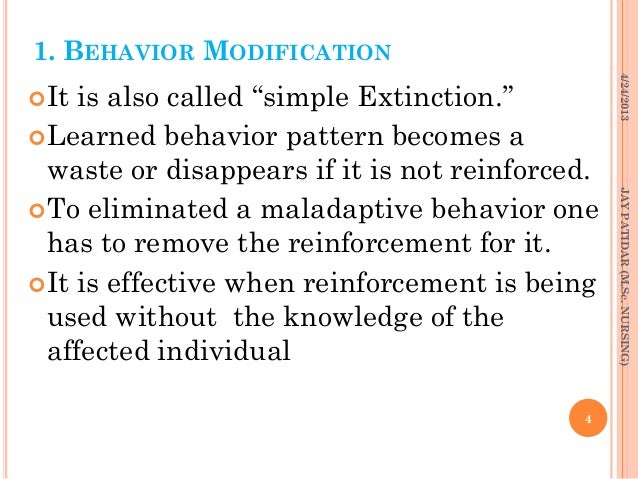 1. BEHAVIOR MODIFICATION

It is also called “simple Extinction.”

Learned behavior pattern becomes a waste or disappears if it is not reinforced.

To eliminated a maladaptive behavior one has to remove the reinforcement for it.

It is effective when reinforcement is being used without  the knowledge of the affected individual

4/24/2013

JAY PATIDAR (M.Sc. NURSING)

4